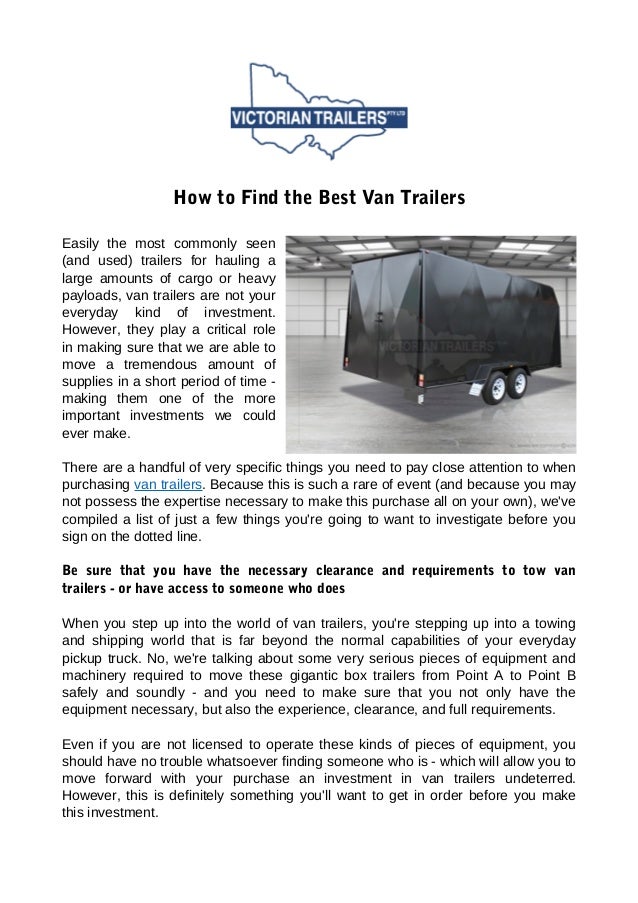 VICTORIAN TRAILERS PTY LTD

How to Find the Best Van Trailers

Easily the most commonly seen (and used) trailers for hauling a large amounts of cargo or heavy payloads, van trailers are not your everyday kind of investment. However, they play a critical role in making sure that we are able to move a tremendous amount of supplies in a short period of time - making them one of the more important investments we could ever make.

VICTORIAN TRAILERS

There are a handful of very specific things you need to pay close attention to when purchasing van trailers. Because this is such a rare of event (and because you may not possess the expertise necessary to make this purchase all on your own), we've compiled a list of just a few things you're going to want to investigate before you sign on the dotted line.

Be sure that you have the necessary clearance and requirements to tow van trailers - or have access to someone who does

When you step up into the world of van trailers, you're stepping up into a towing and shipping world that is far beyond the normal capabilities of your everyday pickup truck. No, we're talking about some very serious pieces of equipment and machinery required to move these gigantic box trailers from Point A to Point B safely and soundly - and you need to make sure that you not only have the equipment necessary, but also the experience, clearance, and full requirements.

Even if you are not licensed to operate these kinds of pieces of equipment, you should have no trouble whatsoever finding someone who is - which will allow you to move forward with your purchase an investment in van trailers undeterred. However, this is definitely something you'll want to get in order before you make this investment.